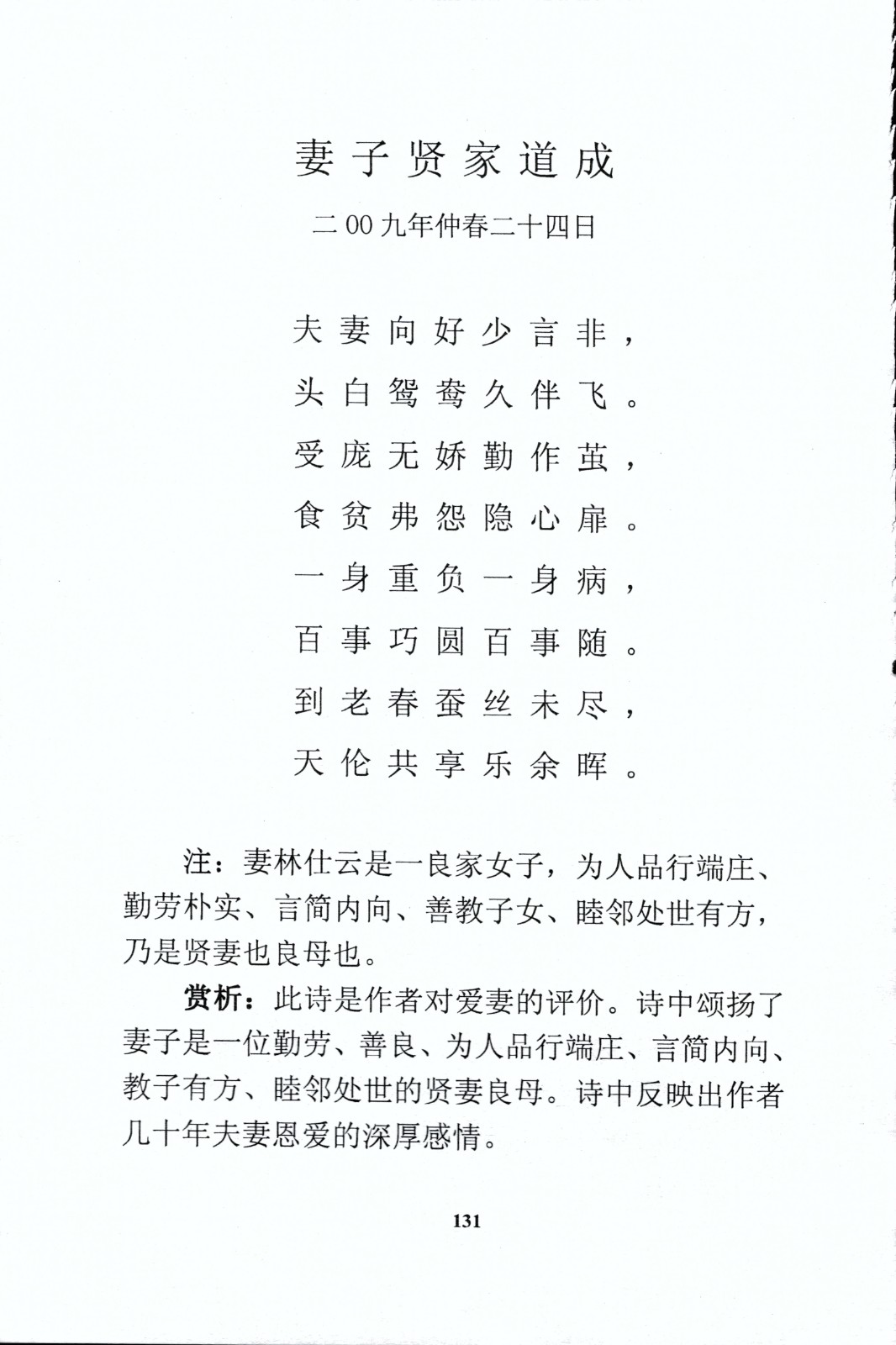 妻子贤家道成

二00九年仲春二十四日

夫妻向好少言非，
头白鸳鸯久伴飞。
受庞无娇勤作茧，
食贫弗怨隐心扉。
一身重负一身病，
百事巧圆百事随。
到老春蚕丝未尽，
天伦共享乐余晖。

注：妻林仕云是一良家女子，为人品行端庄、勤劳朴实、言简内向、善教子女、睦邻处世有方，乃是贤妻也良母也。

赏析：此诗是作者对爱妻的评价。诗中颂扬了妻子是一位勤劳、善良、为人品行端庄、言简内向、教子有方、睦邻处世的贤妻良母。诗中反映出作者几十年夫妻恩爱的深厚感情。

131